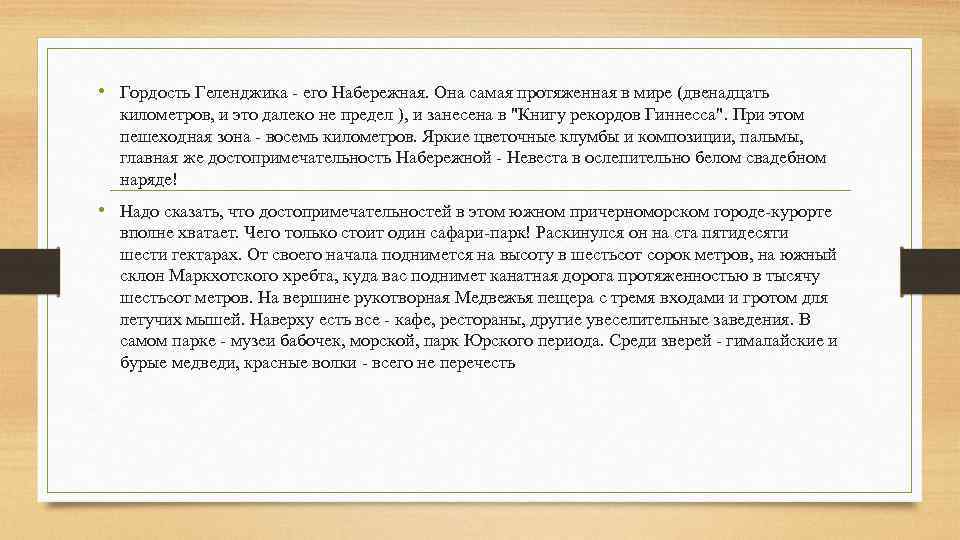 • Гордость Геленджика - его Набережная. Она самая протяженная в мире (двенадцать километров, и это далеко не предел ), и занесена в "Книгу рекордов Гиннесса". При этом пешеходная зона - восемь километров. Яркие цветочные клумбы и композиции, пальмы, главная же достопримечательность Набережной - Невеста в ослепительно белом свадебном наряде!

• Надо сказать, что достопримечательностей в этом южном причерноморском городе-курорте вполне хватает. Чего только стоит один сафари-парк! Раскинулся он на ста пятидесяти шести гектарах. От своего начала поднимется на высоту в шестьсот сорок метров, на южный склон Маркхотского хребта, куда вас поднимет канатная дорога протяженностью в тысячу шестьсот метров. На вершине рукотворная Медвежья пещера с тремя входами и гротом для летучих мышей. Наверху есть все - кафе, рестораны, другие увеселительные заведения. В самом парке - музеи бабочек, морской, парк Юрского периода. Среди зверей - гималайские и бурые медведи, красные волки - всего не перечесть